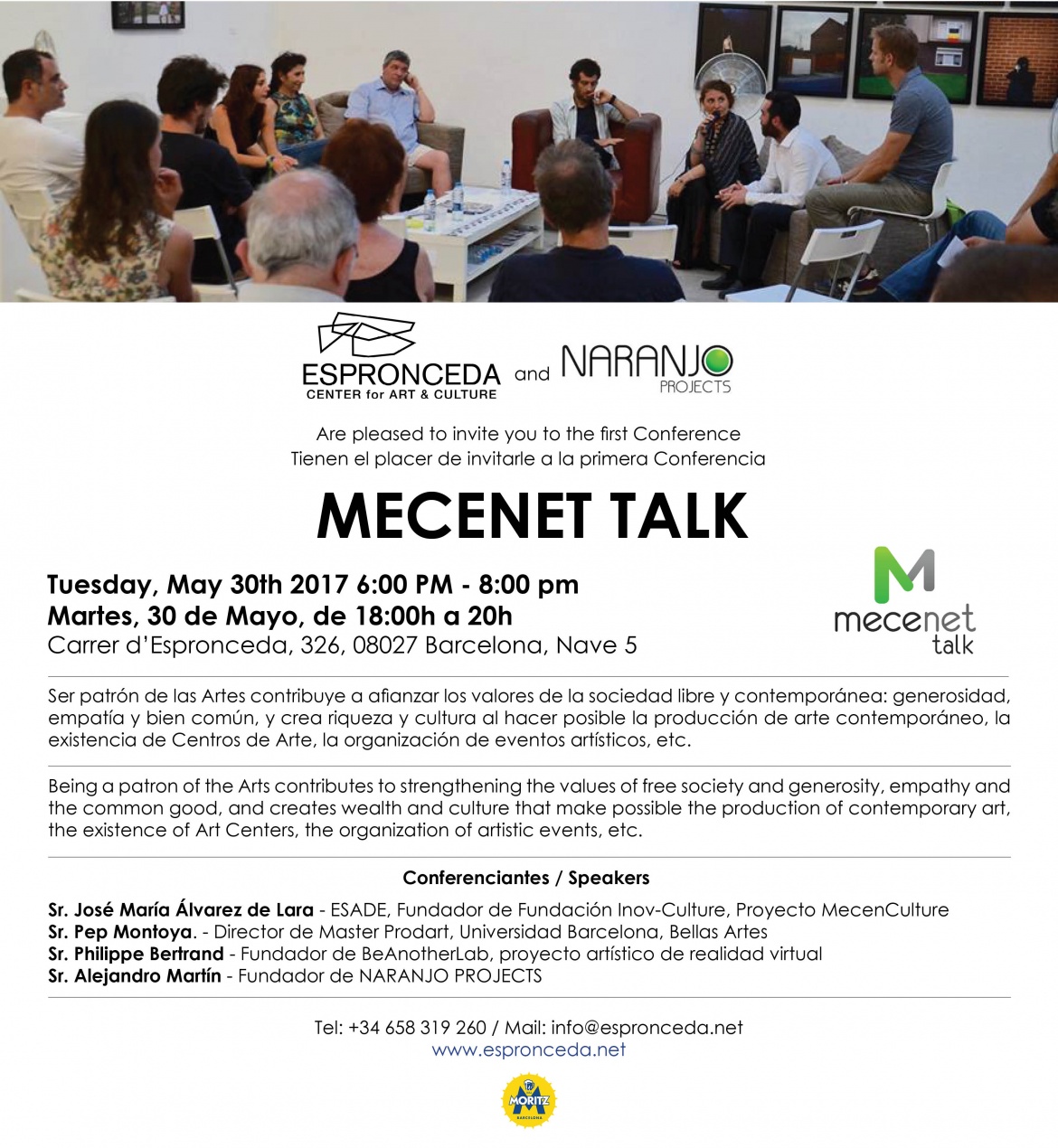 ESPRONCEDA
CENTER for ART & CULTURE
and NARANJO
PROJECTS

Are pleased to invite you to the first Conference
Tienen el placer de invitarle a la primera Conferencia

MECENET TALK

Tuesday, May 30th 2017 6:00 PM - 8:00 pm
Martes, 30 de Mayo, de 18:00h a 20h
Carrer d'Espronceda, 326, 08027 Barcelona, Nave 5

M
mecenet
talk

Ser patrón de las Artes contribuye a afianzar los valores de la sociedad libre y contemporánea: generosidad, empatía y bien común, y crea riqueza y cultura al hacer posible la producción de arte contemporáneo, la existencia de Centros de Arte, la organización de eventos artísticos, etc.

Being a patron of the Arts contributes to strengthening the values of free society and generosity, empathy and the common good, and creates wealth and culture that make possible the production of contemporary art, the existence of Art Centers, the organization of artistic events, etc.

Conferenciantes / Speakers

Sr. José María Álvarez de Lara - ESADE, Fundador de Fundación Inov-Culture, Proyecto MecenCulture
Sr. Pep Montoya. - Director de Master Prodart, Universidad Barcelona, Bellas Artes
Sr. Philippe Bertrand - Fundador de BeAnotherLab, proyecto artístico de realidad virtual
Sr. Alejandro Martín - Fundador de NARANJO PROJECTS

Tel: +34 658 319 260 / Mail: info@espronceda.net
www.espronceda.net

MORITZ
BARCELONA